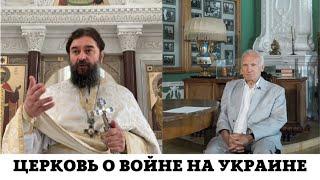 ЦЕРКОВЬ О ВОЙНЕ НА УКРАИНЕ